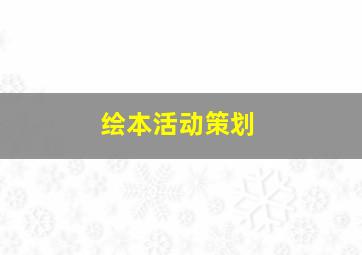 绘本活动策划